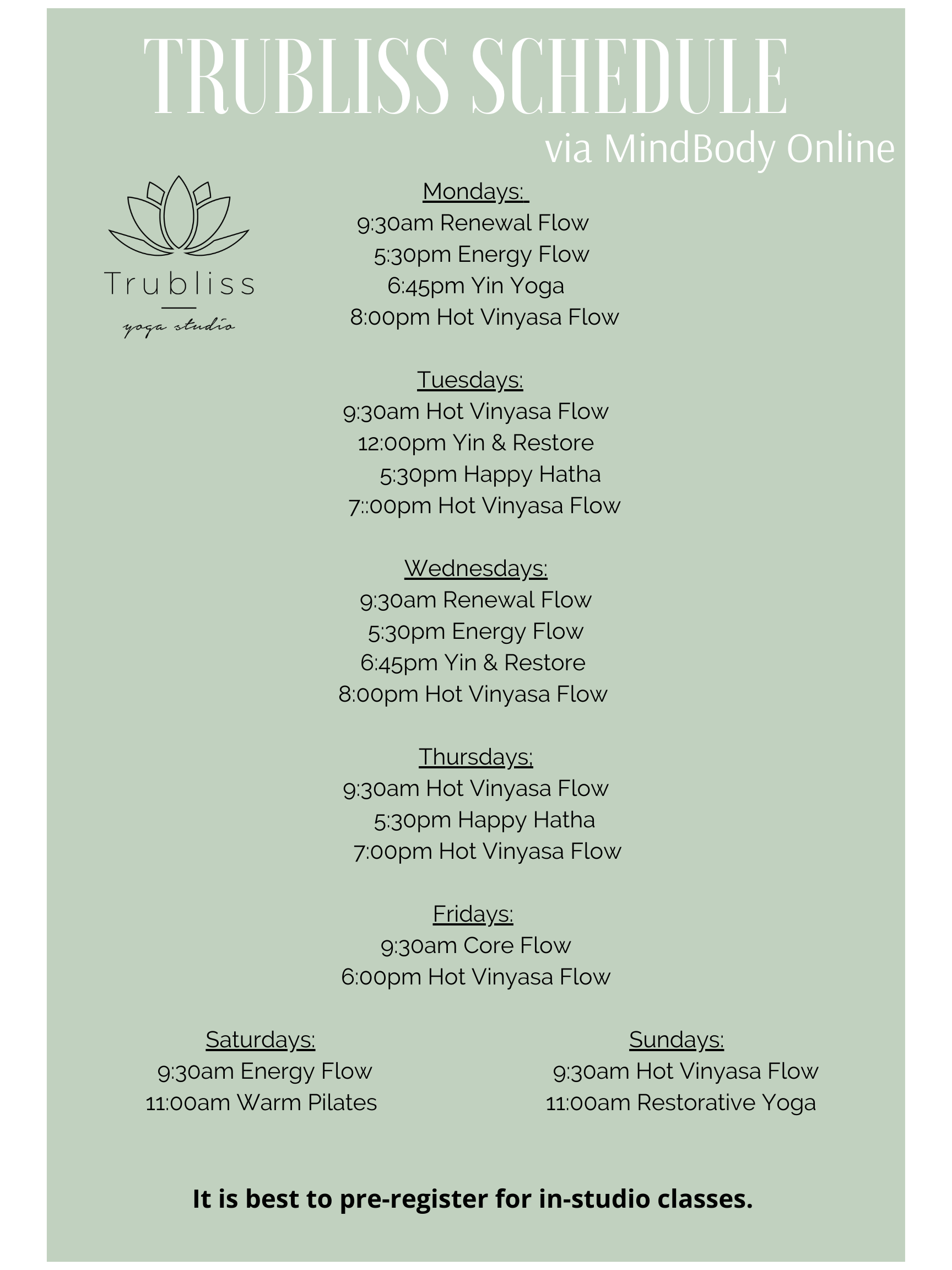 TRUBLISS SCHEDULE
via MindBody Online

Trubliss
yoga studio

Mondays:
9:30am Renewal Flow
5:30pm Energy Flow
6:45pm Yin Yoga
8:00pm Hot Vinyasa Flow

Tuesdays:
9:30am Hot Vinyasa Flow
12:00pm Yin & Restore
5:30pm Happy Hatha
7::00pm Hot Vinyasa Flow

Wednesdays:
9:30am Renewal Flow
5:30pm Energy Flow
6:45pm Yin & Restore
8:00pm Hot Vinyasa Flow

Thursdays;
9:30am Hot Vinyasa Flow
5:30pm Happy Hatha
7:00pm Hot Vinyasa Flow

Fridays:
9:30am Core Flow
6:00pm Hot Vinyasa Flow

Saturdays:
9:30am Energy Flow
11:00am Warm Pilates

Sundays:
9:30am Hot Vinyasa Flow
11:00am Restorative Yoga

It is best to pre-register for in-studio classes.